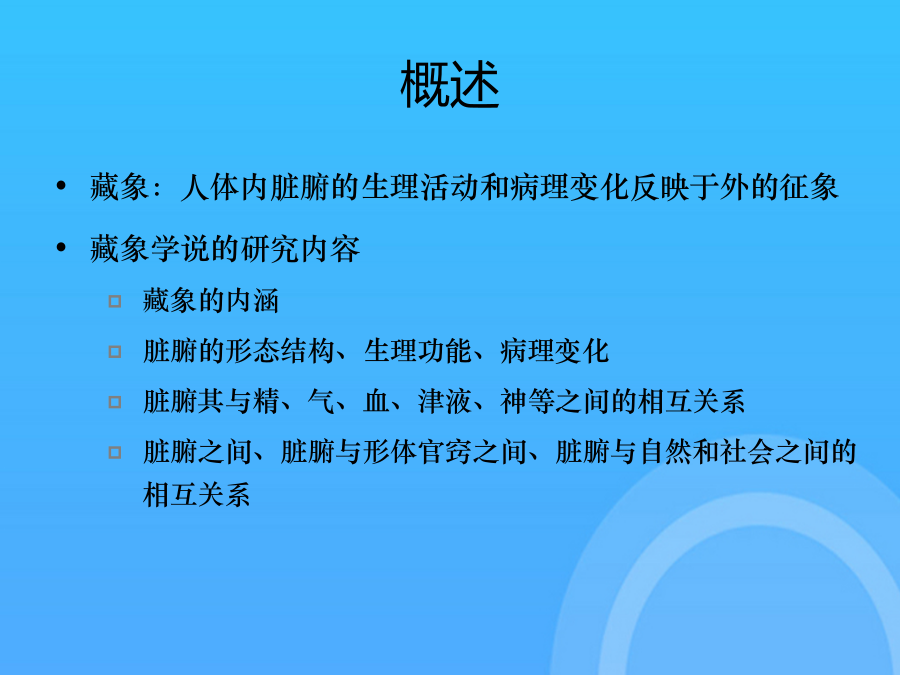 概述

• 藏象：人体内脏腑的生理活动和病理变化反映于外的征象

• 藏象学说的研究内容

☐ 藏象的内涵

☐ 脏腑的形态结构、生理功能、病理变化

☐ 脏腑其与精、气、血、津液、神等之间的相互关系

☐ 脏腑之间、脏腑与形体官窍之间、脏腑与自然和社会之间的相互关系